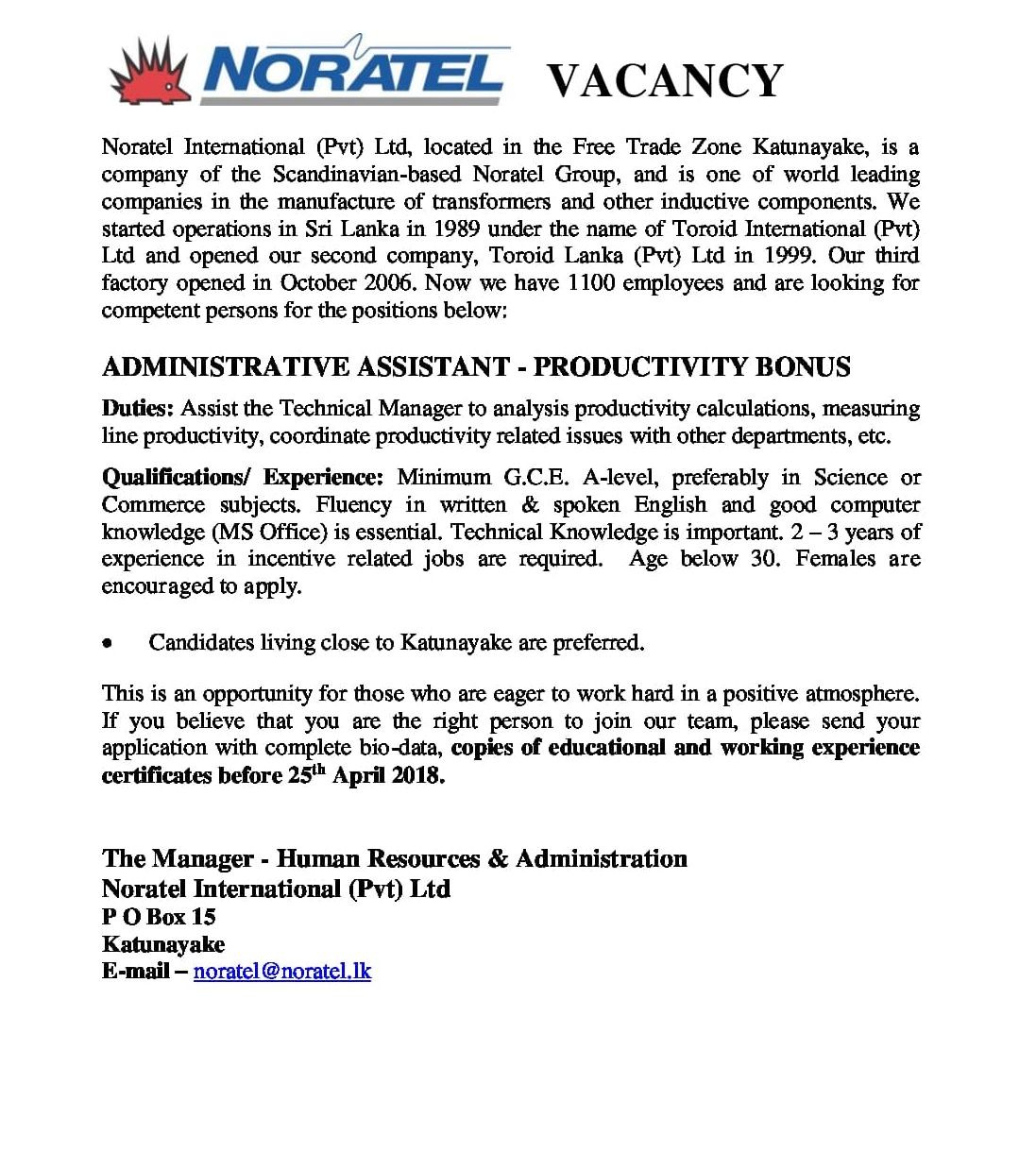 NORATEL VACANCY

Noratel International (Pvt) Ltd, located in the Free Trade Zone Katunayake, is a company of the Scandinavian-based Noratel Group, and is one of world leading companies in the manufacture of transformers and other inductive components. We started operations in Sri Lanka in 1989 under the name of Toroid International (Pvt) Ltd and opened our second company, Toroid Lanka (Pvt) Ltd in 1999. Our third factory opened in October 2006. Now we have 1100 employees and are looking for competent persons for the positions below:

ADMINISTRATIVE ASSISTANT - PRODUCTIVITY BONUS

Duties: Assist the Technical Manager to analysis productivity calculations, measuring line productivity, coordinate productivity related issues with other departments, etc.

Qualifications/ Experience: Minimum G.C.E. A-level, preferably in Science or Commerce subjects. Fluency in written & spoken English and good computer knowledge (MS Office) is essential. Technical Knowledge is important. 2 – 3 years of experience in incentive related jobs are required. Age below 30. Females are encouraged to apply.

• Candidates living close to Katunayake are preferred.

This is an opportunity for those who are eager to work hard in a positive atmosphere. If you believe that you are the right person to join our team, please send your application with complete bio-data, copies of educational and working experience certificates before 25$^{th}$ April 2018.

The Manager - Human Resources & Administration
Noratel International (Pvt) Ltd
P O Box 15
Katunayake
E-mail – noratel@noratel.lk